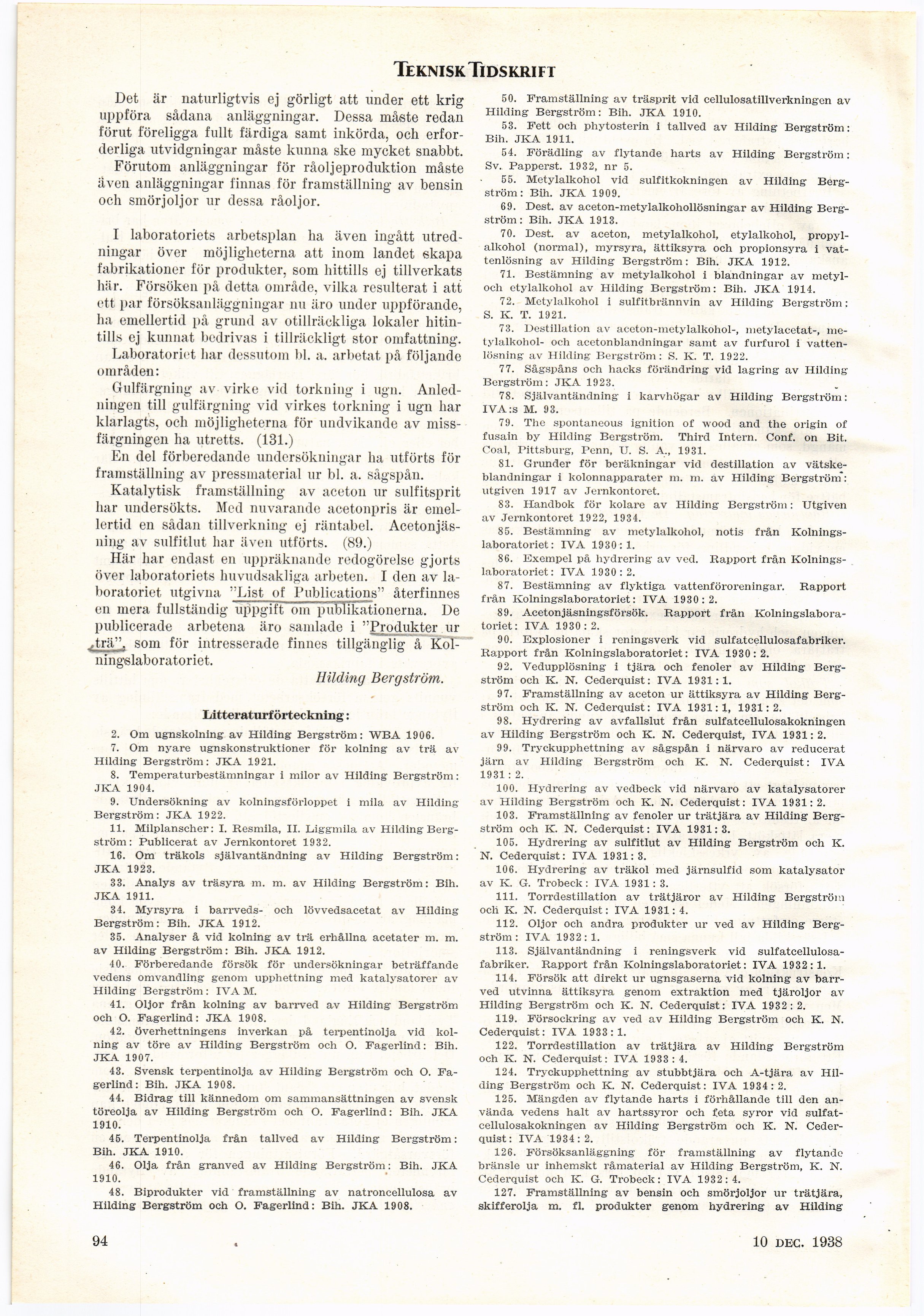 TEKNISK TIDSKRIFT

Det är naturligtvis ej görligt att under ett krig uppföra sådana anläggningar. Dessa måste redan förut föreligga fullt färdiga samt inkörda, och erforderliga utvidgningar måste kunna ske mycket snabbt. Förutom anläggningar för råoljeproduktion måste även anläggningar finnas för framställning av bensin och smörjoljor ur dessa råoljor.

I laboratoriets arbetsplan ha även ingått utredningar över möjligheterna att inom landet skapa fabrikationer för produkter, som hittills ej tillverkats här. Försöken på detta område, vilka resulterat i att ett par försöksanläggningar nu äro under uppförande, ha emellertid på grund av otillräckliga lokaler hitintills ej kunnat bedrivas i tillräckligt stor omfattning.

Laboratoriet har dessutom bl. a. arbetat på följande områden:

Gulfärgning av virke vid torkning i ugn. Anledningen till gulfärgning vid virkes torkning i ugn har klarlagts, och möjligheterna för undvikande av missfärgningen ha utretts. (131.)

En del förberedande undersökningar ha utförts för framställning av pressmaterial ur bl. a. sågspån.

Katalytisk framställning av aceton ur sulfitsprit har undersökts. Med nuvarande acetonpris är emellertid en sådan tillverkning ej räntabel. Acetonjäsning av sulfitlut har även utförts. (89.)

Här har endast en uppräknande redogörelse gjorts över laboratoriets huvudsakliga arbeten. I den av laboratoriet utgivna "List of Publications" återfinnes en mera fullständig uppgift om publikationerna. De publicerade arbetena äro samlade i "Produkter ur trä", som för intresserade finnes tillgänglig å Kolningslaboratoriet.

Hilding Bergström.

Litteraturförteckning:

2. Om ugnskolning av Hilding Bergström: WBA 1906.
7. Om nyare ugnskonstruktioner för kolning av trä av Hilding Bergström: JKA 1921.
8. Temperaturbestämningar i milor av Hilding Bergström: JKA 1904.
9. Undersökning av kolningsförloppet i mila av Hilding Bergström: JKA 1922.
11. Milplanscher: I. Resmila, II. Liggmila av Hilding Bergström: Publicerat av Jernkontoret 1932.
16. Om träkols självantändning av Hilding Bergström: JKA 1923.
33. Analys av träsyra m. m. av Hilding Bergström: Bih. JKA 1911.
34. Myrsyra i barrveds- och lövvedsacetat av Hilding Bergström: Bih. JKA 1912.
35. Analyser å vid kolning av trä erhållna acetater m. m. av Hilding Bergström: Bih. JKA 1912.
40. Förberedande försök för undersökningar beträffande vedens omvandling genom upphettning med katalysatorer av Hilding Bergström: IVA M.
41. Oljor från kolning av barrved av Hilding Bergström och O. Fagerlind: JKA 1908.
42. Överhettningens inverkan på terpentinolja vid kolning av töre av Hilding Bergström och O. Fagerlind: Bih. JKA 1907.
43. Svensk terpentinolja av Hilding Bergström och O. Fagerlind: Bih. JKA 1908.
44. Bidrag till kännedom om sammansättningen av svensk töreolja av Hilding Bergström och O. Fagerlind: Bih. JKA 1910.
45. Terpentinolja från tallved av Hilding Bergström: Bih. JKA 1910.
46. Olja från granved av Hilding Bergström: Bih. JKA 1910.
48. Biprodukter vid framställning av natroncellulosa av Hilding Bergström och O. Fagerlind: Bih. JKA 1908.

50. Framställning av träsprit vid cellulosatillverkningen av Hilding Bergström: Bih. JKA 1910.
53. Fett och phytosterin i tallved av Hilding Bergström: Bih. JKA 1911.
54. Förädling av flytande harts av Hilding Bergström: Sv. Papperst. 1932, nr 5.
55. Metylalkohol vid sulfitkokningen av Hilding Bergström: Bih. JKA 1909.
69. Dest. av aceton-metylalkohollösningar av Hilding Bergström: Bih. JKA 1913.
70. Dest. av aceton, metylalkohol, etylalkohol, propylalkohol (normal), myrsyra, ättiksyra och propionsyra i vattenlösning av Hilding Bergström: Bih. JKA 1912.
71. Bestämning av metylalkohol i blandningar av metyl- och etylalkohol av Hilding Bergström: Bih. JKA 1914.
72. Metylalkohol i sulfitbrännvin av Hilding Bergström: S. K. T. 1921.
73. Destillation av aceton-metylalkohol-, metylacetat-, metylalkohol- och acetonblandningar samt av furfurol i vattenlösning av Hilding Bergström: S. K. T. 1922.
77. Sågspåns och hacks förändring vid lagring av Hilding Bergström: JKA 1923.
78. Självantändning i karvhögar av Hilding Bergström: IVA:s M. 93.
79. The spontaneous ignition of wood and the origin of fusain by Hilding Bergström. Third Intern. Conf. on Bit. Coal, Pittsburg, Penn, U. S. A., 1931.
81. Grunder för beräkningar vid destillation av vätskeblandningar i kolonnapparater m. m. av Hilding Bergström: utgiven 1917 av Jernkontoret.
83. Handbok för kolare av Hilding Bergström: Utgiven av Jernkontoret 1922, 1934.
85. Bestämning av metylalkohol, notis från Kolningslaboratoriet: IVA 1930: 1.
86. Exempel på hydrering av ved. Rapport från Kolningslaboratoriet: IVA 1930: 2.
87. Bestämning av flyktiga vattenföroreningar. Rapport från Kolningslaboratoriet: IVA 1930: 2.
89. Acetonjäsningsförsök. Rapport från Kolningslaboratoriet: IVA 1930: 2.
90. Explosioner i reningsverk vid sulfatcellulosafabriker. Rapport från Kolningslaboratoriet: IVA 1930: 2.
92. Vedupplösning i tjära och fenoler av Hilding Bergström och K. N. Cederquist: IVA 1931: 1.
97. Framställning av aceton ur ättiksyra av Hilding Bergström och K. N. Cederquist: IVA 1931: 1, 1931: 2.
98. Hydrering av avfallslut från sulfatcellulosakokningen av Hilding Bergström och K. N. Cederquist, IVA 1931: 2.
99. Tryckupphettning av sågspån i närvaro av reducerat järn av Hilding Bergström och K. N. Cederquist: IVA 1931: 2.
100. Hydrering av vedbeck vid närvaro av katalysatorer av Hilding Bergström och K. N. Cederquist: IVA 1931: 2.
103. Framställning av fenoler ur trätjära av Hilding Bergström och K. N. Cederquist: IVA 1931: 3.
105. Hydrering av sulfitlut av Hilding Bergström och K. N. Cederquist: IVA 1931: 3.
106. Hydrering av träkol med järnsulfid som katalysator av K. G. Trobeck: IVA 1931: 3.
111. Torrdestillation av trätjäror av Hilding Bergström och K. N. Cederquist: IVA 1931: 4.
112. Oljor och andra produkter ur ved av Hilding Bergström: IVA 1932: 1.
113. Självantändning i reningsverk vid sulfatcellulosafabriker. Rapport från Kolningslaboratoriet: IVA 1932: 1.
114. Försök att direkt ur ugnsgaserna vid kolning av barrved utvinna ättiksyra genom extraktion med tjäroljor av Hilding Bergström och K. N. Cederquist: IVA 1932: 2.
119. Försockring av ved av Hilding Bergström och K. N. Cederquist: IVA 1933: 1.
122. Torrdestillation av trätjära av Hilding Bergström och K. N. Cederquist: IVA 1933: 4.
124. Tryckupphettning av stubbtjära och A-tjära av Hilding Bergström och K. N. Cederquist: IVA 1934: 2.
125. Mängden av flytande harts i förhållande till den använda vedens halt av hartssyror och feta syror vid sulfatcellulosakokningen av Hilding Bergström och K. N. Cederquist: IVA 1934: 2.
126. Försöksanläggning för framställning av flytande bränsle ur inhemskt råmaterial av Hilding Bergström, K. N. Cederquist och K. G. Trobeck: IVA 1932: 4.
127. Framställning av bensin och smörjoljor ur trätjära, skifferolja m. fl. produkter genom hydrering av Hilding

94

10 DEC. 1938